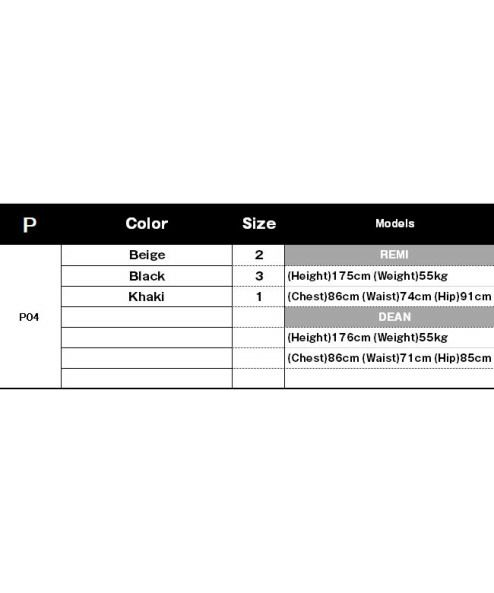 | P | Color | Size | Models |
|---|---|---|---|
| P04 | Beige | 2 | REMI |
| | Black | 3 | (Height)175cm (Weight)55kg |
| | Khaki | 1 | (Chest)86cm (Waist)74cm (Hip)91cm |
| | | | DEAN |
| | | | (Height)176cm (Weight)55kg |
| | | | (Chest)86cm (Waist)71cm (Hip)85cm |
| | | | |